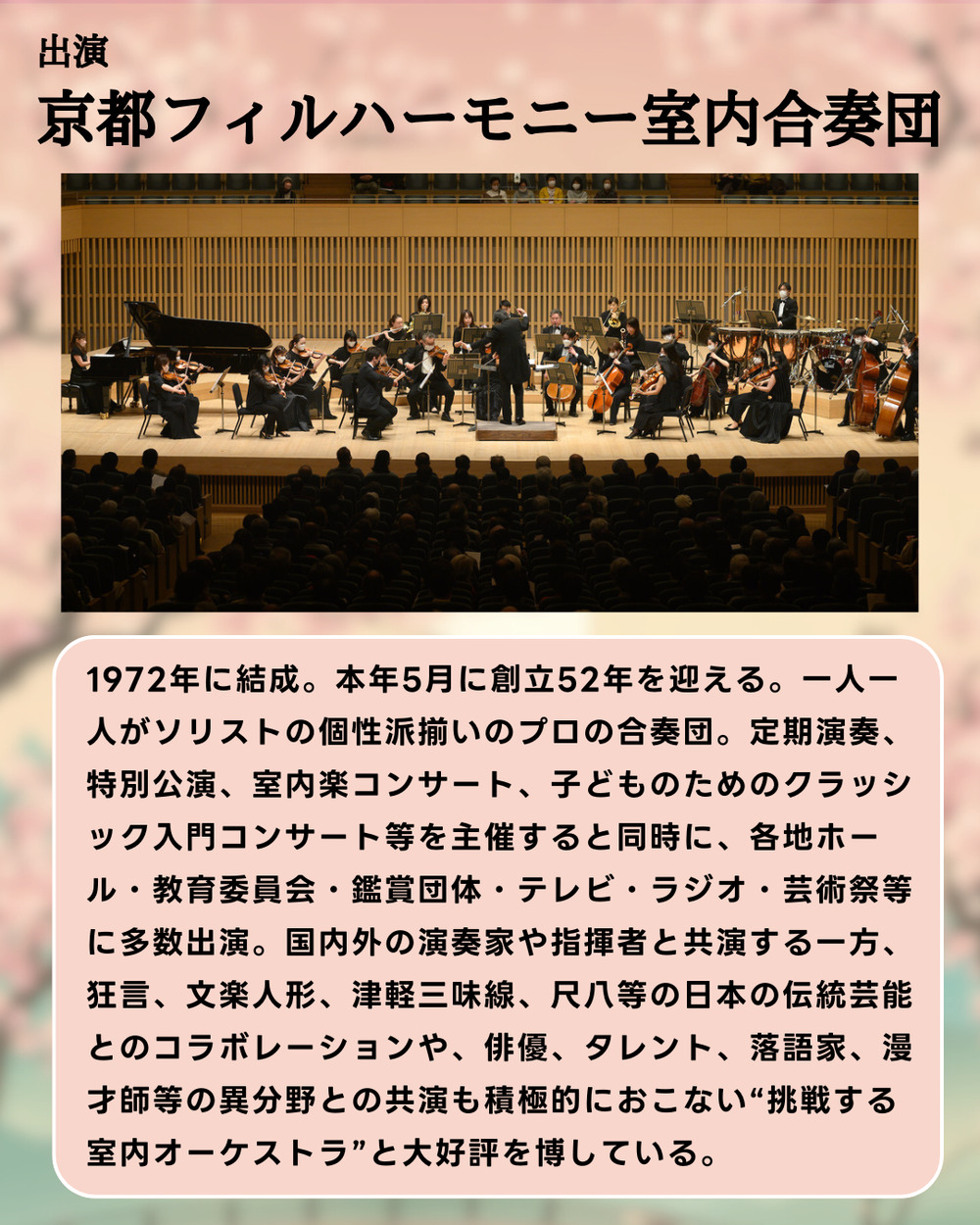 出演
京都フィルハーモニー室内合奏団

1972年に結成。本年5月に創立52年を迎える。一人一人がソリストの個性派揃いのプロの合奏団。定期演奏、特別公演、室内楽コンサート、子どものためのクラッシック入門コンサート等を主催すると同時に、各地ホール・教育委員会・鑑賞団体・テレビ・ラジオ・芸術祭等に多数出演。国内外の演奏家や指揮者と共演する一方、狂言、文楽人形、津軽三味線、尺八等の日本の伝統芸能とのコラボレーションや、俳優、タレント、落語家、漫才師等の異分野との共演も積極的におこない“挑戦する室内オーケストラ”と大好評を博している。